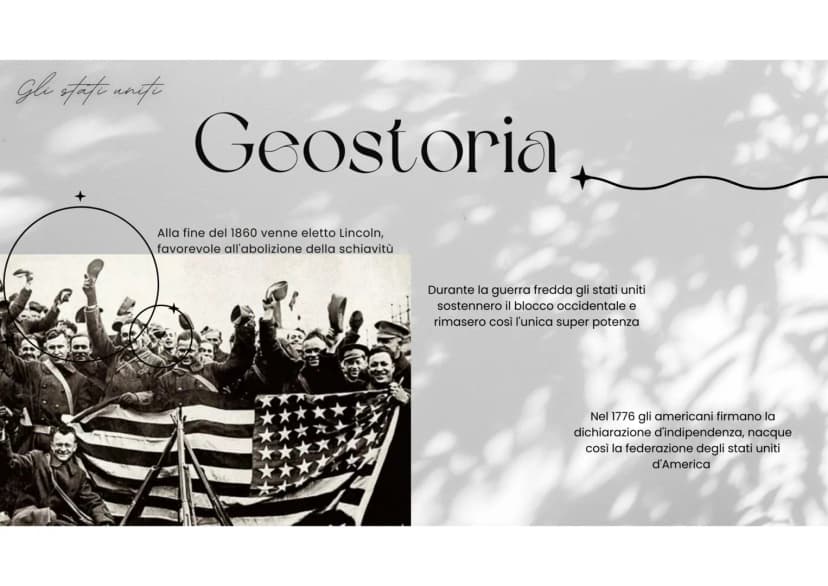 Gli stati uniti

Geostoria

Alla fine del 1860 venne eletto Lincoln, favorevole all'abolizione della schiavitù

Durante la guerra fredda gli stati uniti sostennero il blocco occidentale e rimasero così l'unica super potenza

Nel 1776 gli americani firmano la dichiarazione d'indipendenza, nacque così la federazione degli stati uniti d'America